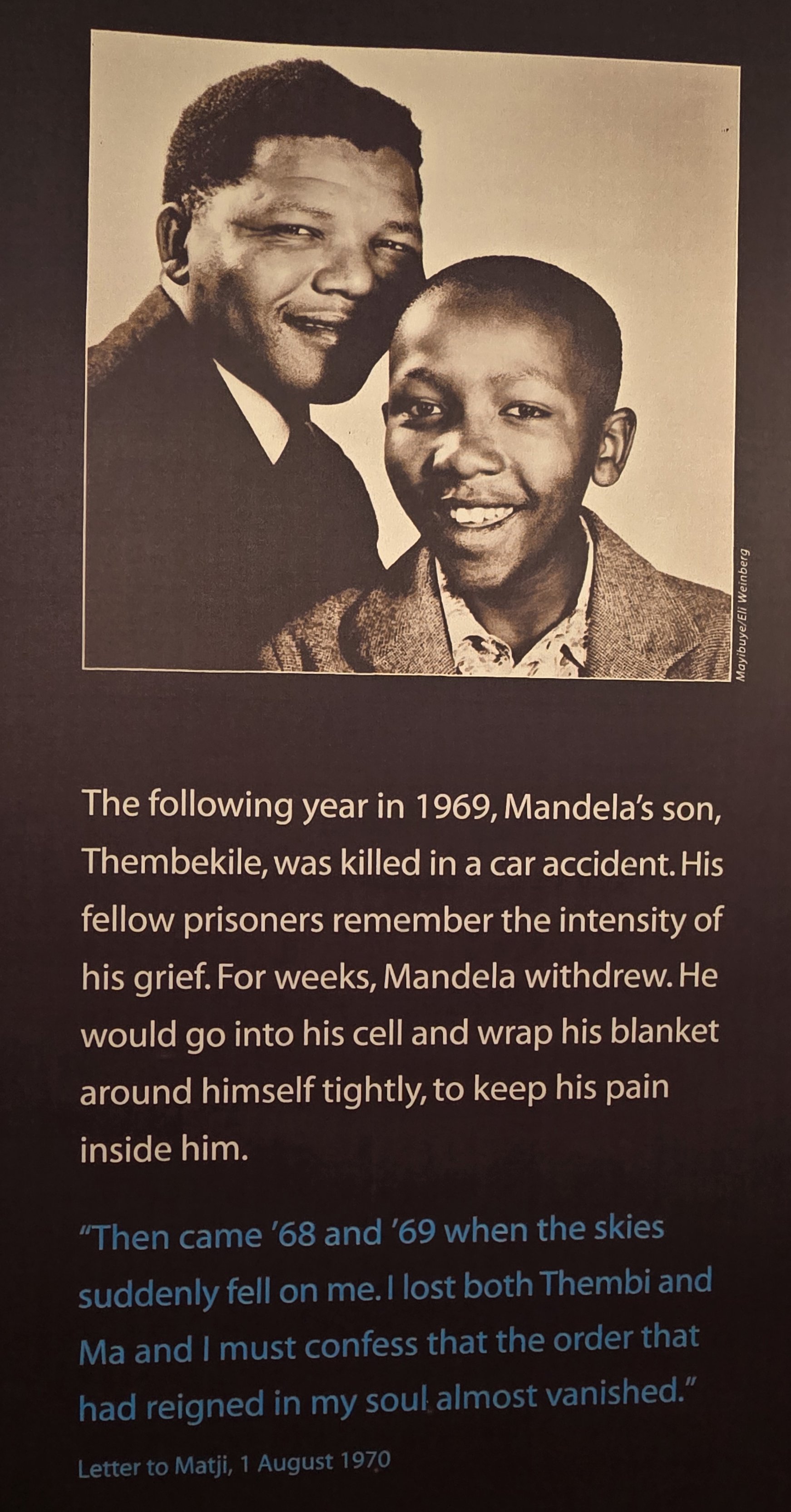 Mayibuye/Eli Weinberg

The following year in 1969, Mandela's son, Thembekile, was killed in a car accident. His fellow prisoners remember the intensity of his grief. For weeks, Mandela withdrew. He would go into his cell and wrap his blanket around himself tightly, to keep his pain inside him.

"Then came '68 and '69 when the skies suddenly fell on me. I lost both Thembi and Ma and I must confess that the order that had reigned in my soul almost vanished."

Letter to Matji, 1 August 1970